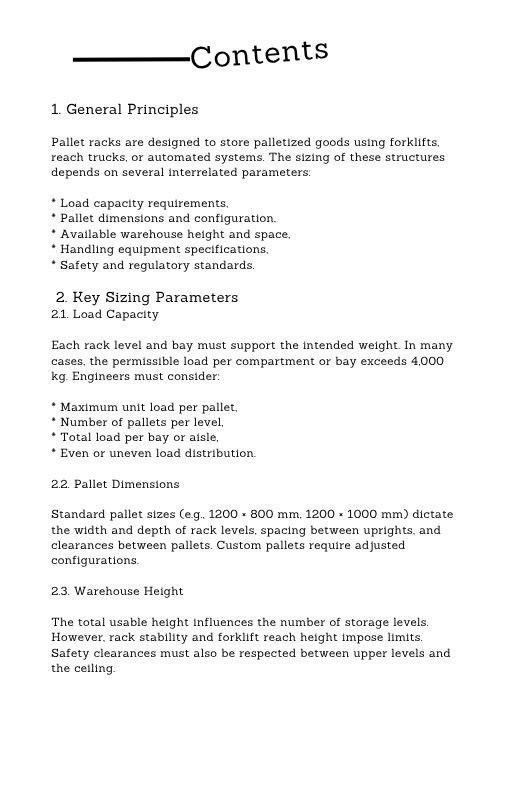 Contents

1. General Principles

Pallet racks are designed to store palletized goods using forklifts, reach trucks, or automated systems. The sizing of these structures depends on several interrelated parameters:

* Load capacity requirements,
* Pallet dimensions and configuration,
* Available warehouse height and space,
* Handling equipment specifications,
* Safety and regulatory standards.

2. Key Sizing Parameters
2.1. Load Capacity

Each rack level and bay must support the intended weight. In many cases, the permissible load per compartment or bay exceeds 4,000 kg. Engineers must consider:

* Maximum unit load per pallet,
* Number of pallets per level,
* Total load per bay or aisle,
* Even or uneven load distribution.

2.2. Pallet Dimensions

Standard pallet sizes (e.g., 1200 × 800 mm, 1200 × 1000 mm) dictate the width and depth of rack levels, spacing between uprights, and clearances between pallets. Custom pallets require adjusted configurations.

2.3. Warehouse Height

The total usable height influences the number of storage levels. However, rack stability and forklift reach height impose limits. Safety clearances must also be respected between upper levels and the ceiling.